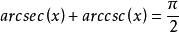 $arcsec(x) + arccsc(x) = \frac{\pi}{2}$